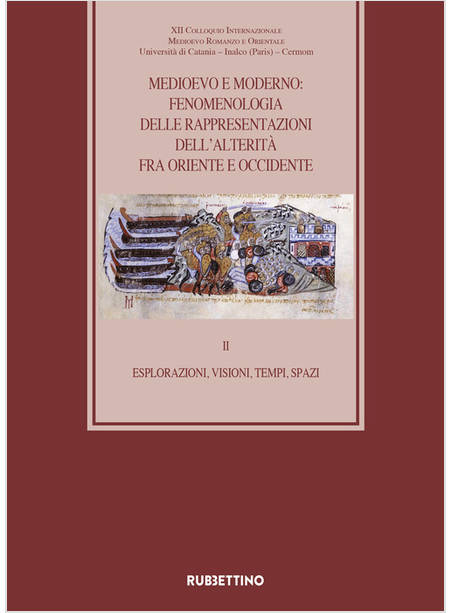 XII Colloquio Internazionale
Medioevo Romanzo e Orientale
Università di Catania – Inalco (Paris) – Cermom

MEDIOEVO E MODERNO:
FENOMENOLOGIA
DELLE RAPPRESENTAZIONI
DELL'ALTERITÀ
FRA ORIENTE E OCCIDENTE

II

ESPLORAZIONI, VISIONI, TEMPI, SPAZI

RUBBETTINO